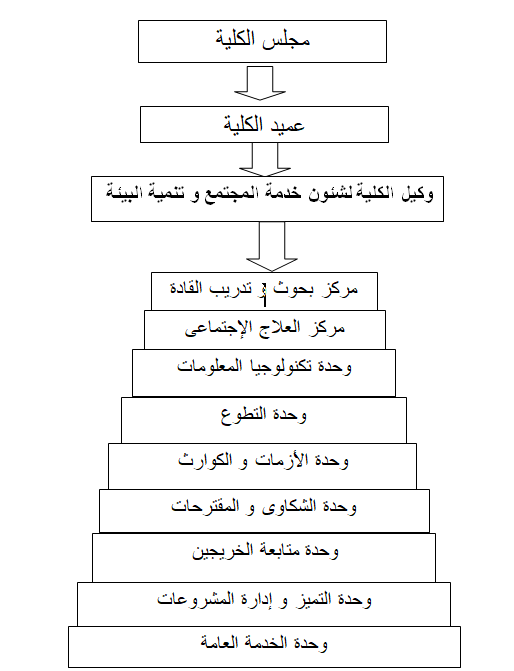 مجلس الكلية

عميد الكلية

وكيل الكلية لشئون خدمة المجتمع و تنمية البيئة

مركز بحوث و تدريب القادة

مركز العلاج الإجتماعى

وحدة تكنولوجيا المعلومات

وحدة التطوع

وحدة الأزمات و الكوارث

وحدة الشكاوى و المقترحات

وحدة متابعة الخريجين

وحدة التميز و إدارة المشروعات

وحدة الخدمة العامة